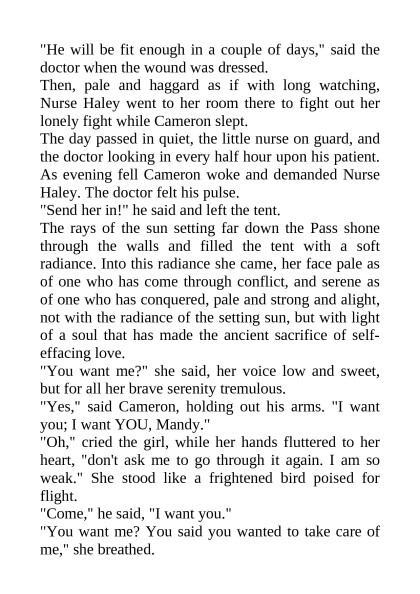 "He will be fit enough in a couple of days," said the doctor when the wound was dressed.
Then, pale and haggard as if with long watching, Nurse Haley went to her room there to fight out her lonely fight while Cameron slept.
The day passed in quiet, the little nurse on guard, and the doctor looking in every half hour upon his patient. As evening fell Cameron woke and demanded Nurse Haley. The doctor felt his pulse.
"Send her in!" he said and left the tent.
The rays of the sun setting far down the Pass shone through the walls and filled the tent with a soft radiance. Into this radiance she came, her face pale as of one who has come through conflict, and serene as of one who has conquered, pale and strong and alight, not with the radiance of the setting sun, but with light of a soul that has made the ancient sacrifice of self-effacing love.
"You want me?" she said, her voice low and sweet, but for all her brave serenity tremulous.
"Yes," said Cameron, holding out his arms. "I want you; I want YOU, Mandy."
"Oh," cried the girl, while her hands fluttered to her heart, "don't ask me to go through it again. I am so weak." She stood like a frightened bird poised for flight.
"Come," he said, "I want you."
"You want me? You said you wanted to take care of me," she breathed.